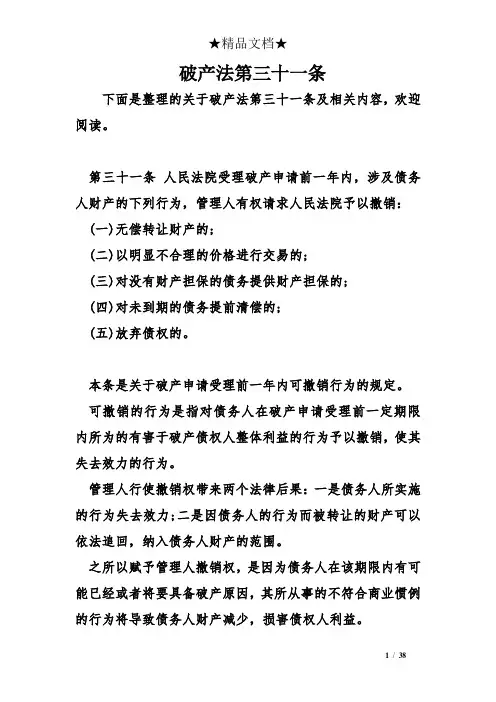 ★精品文档★

破产法第三十一条

下面是整理的关于破产法第三十一条及相关内容，欢迎阅读。

第三十一条 人民法院受理破产申请前一年内，涉及债务人财产的下列行为，管理人有权请求人民法院予以撤销：

(一)无偿转让财产的；

(二)以明显不合理的价格进行交易的；

(三)对没有财产担保的债务提供财产担保的；

(四)对未到期的债务提前清偿的；

(五)放弃债权的。

本条是关于破产申请受理前一年内可撤销行为的规定。

可撤销的行为是指对债务人在破产申请受理前一定期限内所为的有害于破产债权人整体利益的行为予以撤销，使其失去效力的行为。

管理人行使撤销权带来两个法律后果：一是债务人所实施的行为失去效力；二是因债务人的行为而被转让的财产可以依法追回，纳入债务人财产的范围。

之所以赋予管理人撤销权，是因为债务人在该期限内有可能已经或者将要具备破产原因，其所从事的不符合商业惯例的行为将导致债务人财产减少，损害债权人利益。

1 / 38